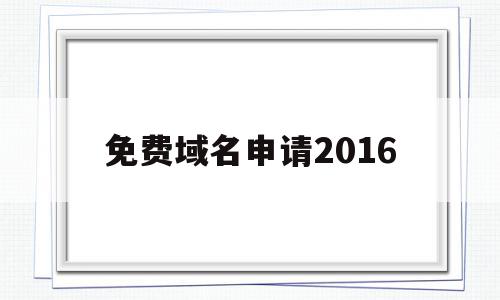 免费域名申请2016